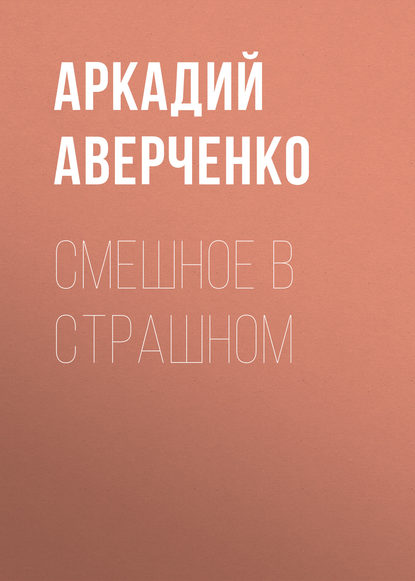 АРКАДИЙ АВЕРЧЕНКО

СМЕШНОЕ В СТРАШНОМ